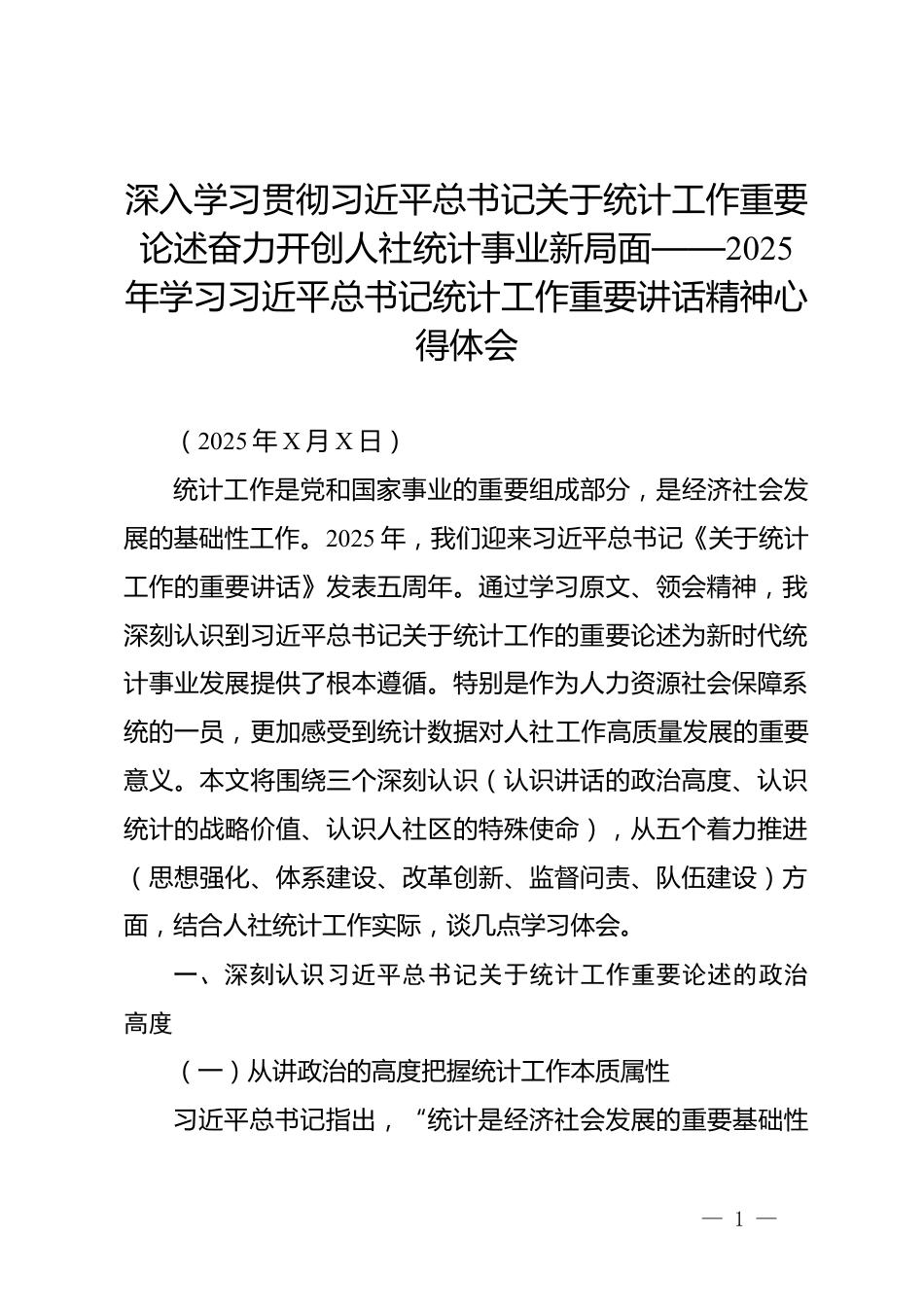 深入学习贯彻习近平总书记关于统计工作重要论述奋力开创人社统计事业新局面——2025年学习习近平总书记统计工作重要讲话精神心得体会

（2025年X月X日）

统计工作是党和国家事业的重要组成部分，是经济社会发展的基础性工作。2025年，我们迎来习近平总书记《关于统计工作的重要讲话》发表五周年。通过学习原文、领会精神，我深刻认识到习近平总书记关于统计工作的重要论述为新时代统计事业发展提供了根本遵循。特别是作为人力资源社会保障系统的一员，更加感受到统计数据对人社工作高质量发展的重要意义。本文将围绕三个深刻认识（认识讲话的政治高度、认识统计的战略价值、认识人社区的特殊使命），从五个着力推进（思想强化、体系建设、改革创新、监督问责、队伍建设）方面，结合人社统计工作实际，谈几点学习体会。

一、深刻认识习近平总书记关于统计工作重要论述的政治高度

（一）从讲政治的高度把握统计工作本质属性

习近平总书记指出，“统计是经济社会发展的重要基础性

— 1 —